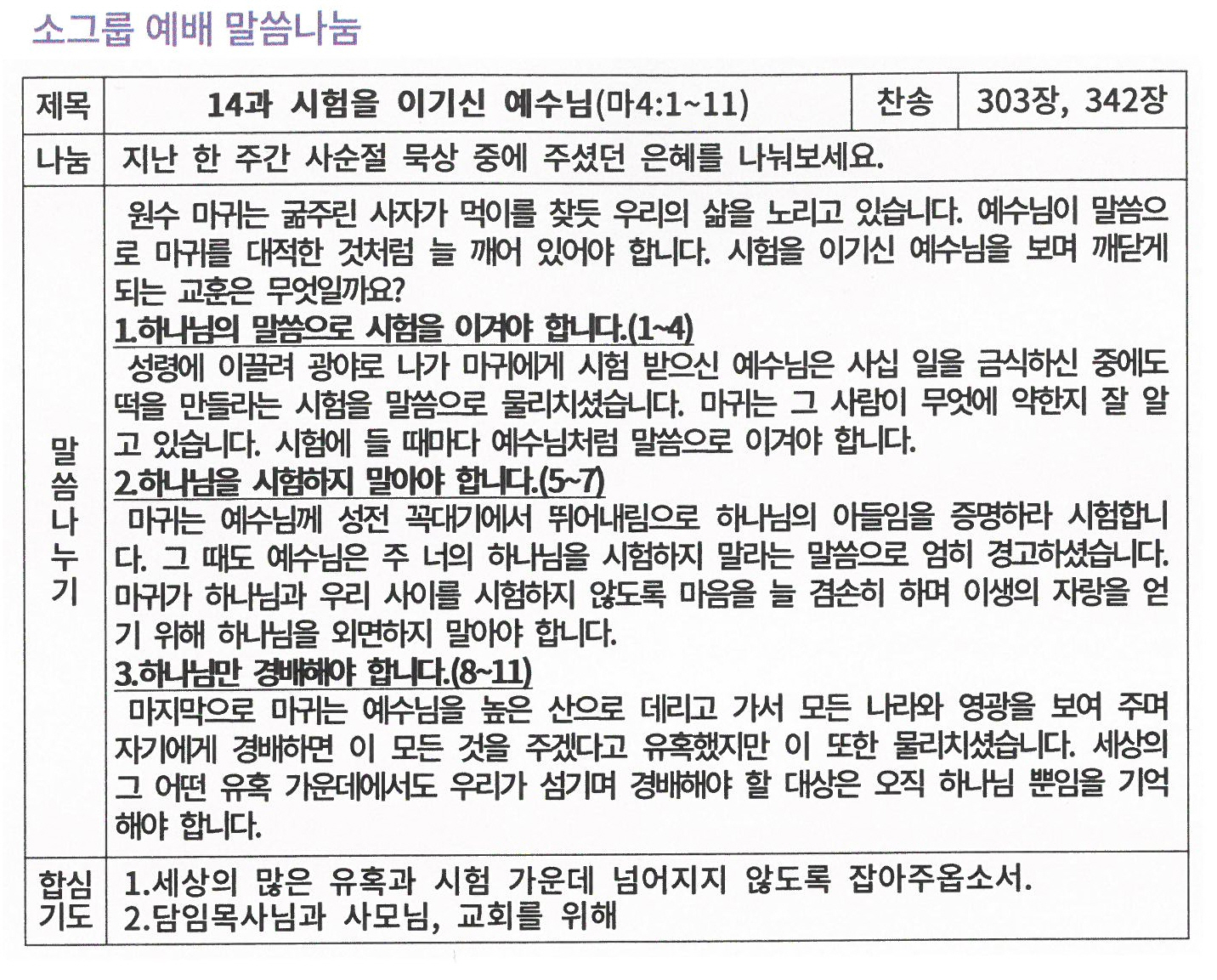 소그룹 예배 말씀나눔

| 제목 | 14과 시험을 이기신 예수님(마4:1~11) | 찬송 | 303장, 342장 |
|---|---|---|---|
| 나눔 | 지난 한 주간 사순절 묵상 중에 주셨던 은혜를 나눠보세요. | | |
| 말씀나누기 | 원수 마귀는 굶주린 사자가 먹이를 찾듯 우리의 삶을 노리고 있습니다. 예수님이 말씀으로 마귀를 대적한 것처럼 늘 깨어 있어야 합니다. 시험을 이기신 예수님을 보며 깨닫게 되는 교훈은 무엇일까요? 1.하나님의 말씀으로 시험을 이겨야 합니다.(1~4) 성령에 이끌려 광야로 나가 마귀에게 시험 받으신 예수님은 사십 일을 금식하신 중에도 떡을 만들라는 시험을 말씀으로 물리치셨습니다. 마귀는 그 사람이 무엇에 약한지 잘 알고 있습니다. 시험에 들 때마다 예수님처럼 말씀으로 이겨야 합니다. 2.하나님을 시험하지 말아야 합니다.(5~7) 마귀는 예수님께 성전 꼭대기에서 뛰어내림으로 하나님의 아들임을 증명하라 시험합니다. 그 때도 예수님은 주 너의 하나님을 시험하지 말라는 말씀으로 엄히 경고하셨습니다. 마귀가 하나님과 우리 사이를 시험하지 않도록 마음을 늘 겸손히 하며 이생의 자랑을 얻기 위해 하나님을 외면하지 말아야 합니다. 3.하나님만 경배해야 합니다.(8~11) 마지막으로 마귀는 예수님을 높은 산으로 데리고 가서 모든 나라와 영광을 보여 주며 자기에게 경배하면 이 모든 것을 주겠다고 유혹했지만 이 또한 물리치셨습니다. 세상의 그 어떤 유혹 가운데에서도 우리가 섬기며 경배해야 할 대상은 오직 하나님 뿐임을 기억해야 합니다. | | |
| 합심기도 | 1.세상의 많은 유혹과 시험 가운데 넘어지지 않도록 잡아주옵소서. 2.담임목사님과 사모님, 교회를 위해 | | |